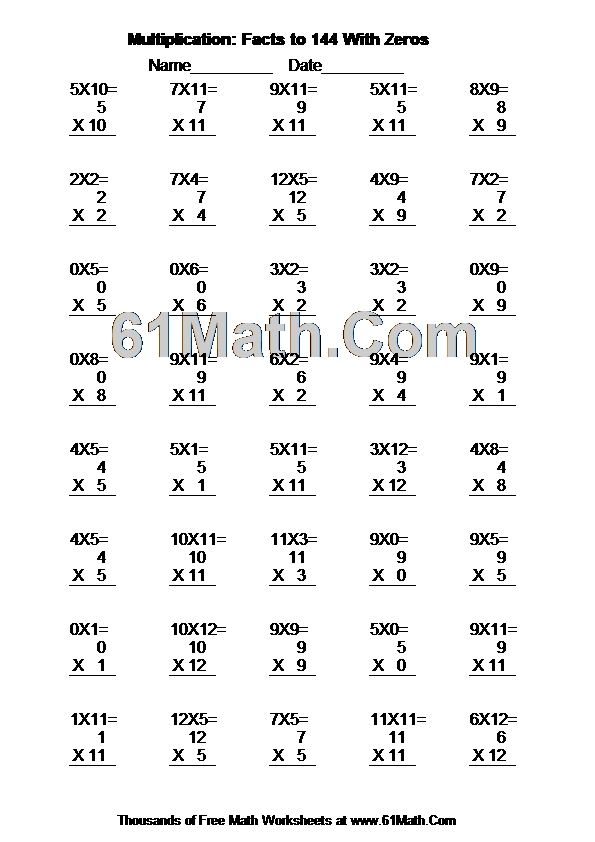 Multiplication: Facts to 144 With Zeros

Name__________ Date__________

5X10=
5
X 10

7X11=
7
X 11

9X11=
9
X 11

5X11=
5
X 11

8X9=
8
X 9

2X2=
2
X 2

7X4=
7
X 4

12X5=
12
X 5

4X9=
4
X 9

7X2=
7
X 2

0X5=
0
X 5

0X6=
0
X 6

3X2=
3
X 2

3X2=
3
X 2

0X9=
0
X 9

61Math.Com

0X8=
0
X 8

9X11=
9
X 11

6X2=
6
X 2

9X4=
9
X 4

9X1=
9
X 1

4X5=
4
X 5

5X1=
5
X 1

5X11=
5
X 11

3X12=
3
X 12

4X8=
4
X 8

4X5=
4
X 5

10X11=
10
X 11

11X3=
11
X 3

9X0=
9
X 0

9X5=
9
X 5

0X1=
0
X 1

10X12=
10
X 12

9X9=
9
X 9

5X0=
5
X 0

9X11=
9
X 11

1X11=
1
X 11

12X5=
12
X 5

7X5=
7
X 5

11X11=
11
X 11

6X12=
6
X 12

Thousands of Free Math Worksheets at www.61Math.Com